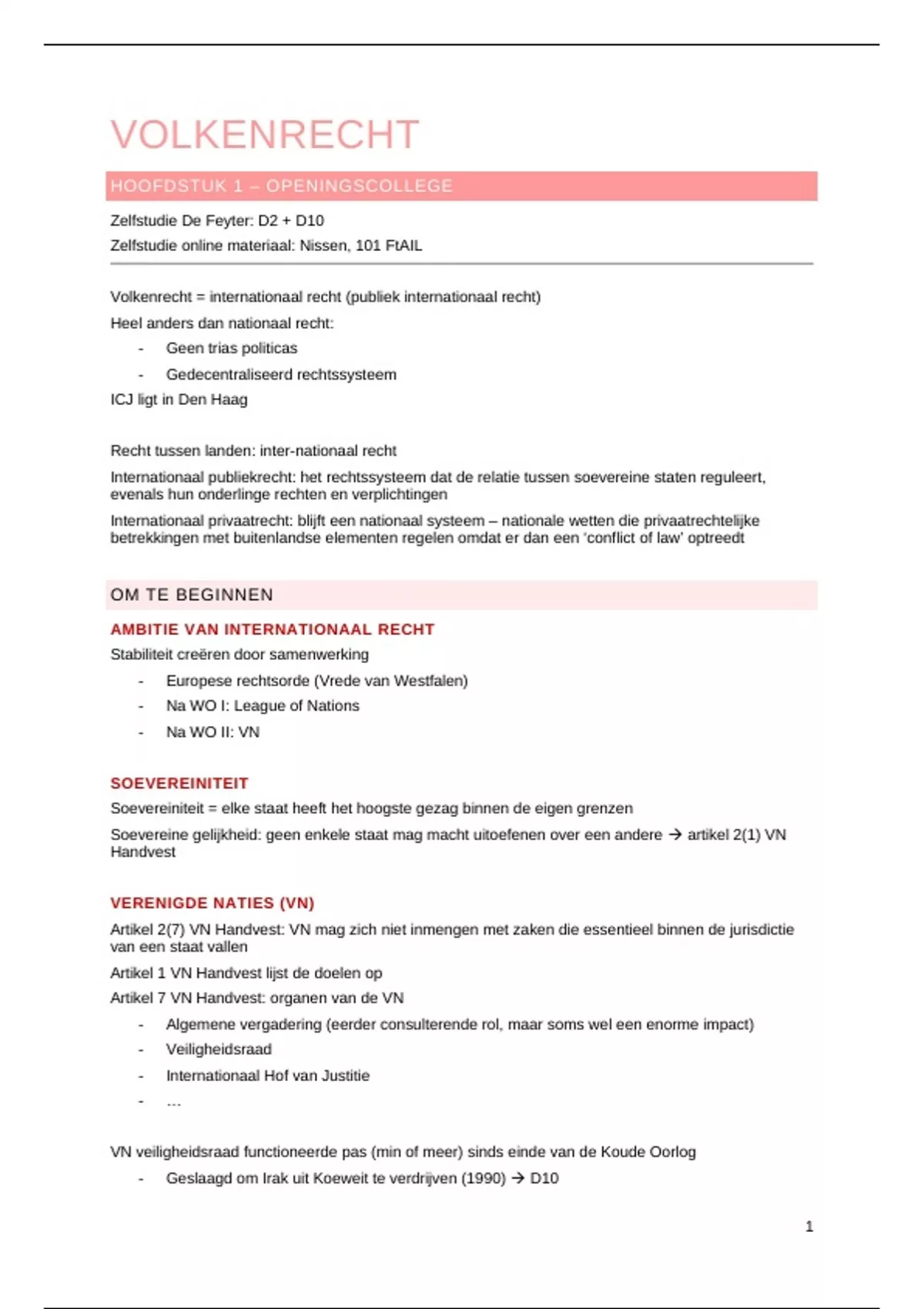 VOLKENRECHT

HOOFDSTUK 1 – OPENINGSCOLLEGE

Zelfstudie De Feyter: D2 + D10

Zelfstudie online materiaal: Nissen, 101 FtAIL

Volkenrecht = internationaal recht (publiek internationaal recht)

Heel anders dan nationaal recht:

- Geen trias politicas
- Gedecentraliseerd rechtssysteem

ICJ ligt in Den Haag

Recht tussen landen: inter-nationaal recht

Internationaal publiekrecht: het rechtssysteem dat de relatie tussen soevereine staten reguleert, evenals hun onderlinge rechten en verplichtingen

Internationaal privaatrecht: blijft een nationaal systeem – nationale wetten die privaatrechtelijke betrekkingen met buitenlandse elementen regelen omdat er dan een 'conflict of law' optreedt

OM TE BEGINNEN

AMBITIE VAN INTERNATIONAAL RECHT

Stabiliteit creëren door samenwerking

- Europese rechtsorde (Vrede van Westfalen)
- Na WO I: League of Nations
- Na WO II: VN

SOEVEREINITEIT

Soevereiniteit = elke staat heeft het hoogste gezag binnen de eigen grenzen

Soevereine gelijkheid: geen enkele staat mag macht uitoefenen over een andere → artikel 2(1) VN Handvest

VERENIGDE NATIES (VN)

Artikel 2(7) VN Handvest: VN mag zich niet inmengen met zaken die essentieel binnen de jurisdictie van een staat vallen

Artikel 1 VN Handvest lijst de doelen op

Artikel 7 VN Handvest: organen van de VN

- Algemene vergadering (eerder consulterende rol, maar soms wel een enorme impact)
- Veiligheidsraad
- Internationaal Hof van Justitie
- …

VN veiligheidsraad functioneerde pas (min of meer) sinds einde van de Koude Oorlog

- Geslaagd om Irak uit Koeweit te verdrijven (1990) → D10

1